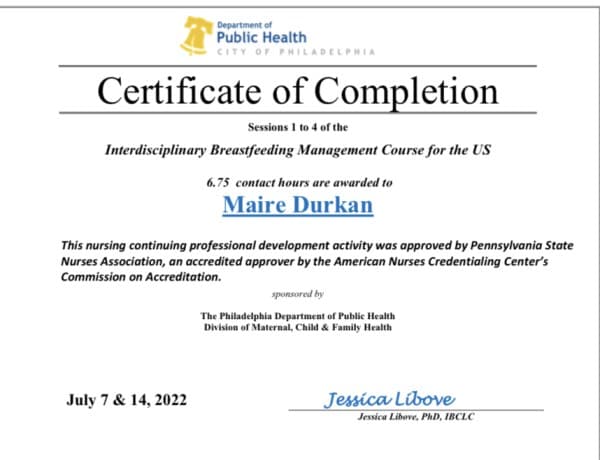 Department of
Public Health
CITY OF PHILADELPHIA

Certificate of Completion

Sessions 1 to 4 of the

Interdisciplinary Breastfeeding Management Course for the US

6.75 contact hours are awarded to

Maire Durkan

This nursing continuing professional development activity was approved by Pennsylvania State Nurses Association, an accredited approver by the American Nurses Credentialing Center's Commission on Accreditation.

sponsored by

The Philadelphia Department of Public Health
Division of Maternal, Child & Family Health

July 7 & 14, 2022

Jessica Libove
Jessica Libove, PhD, IBCLC